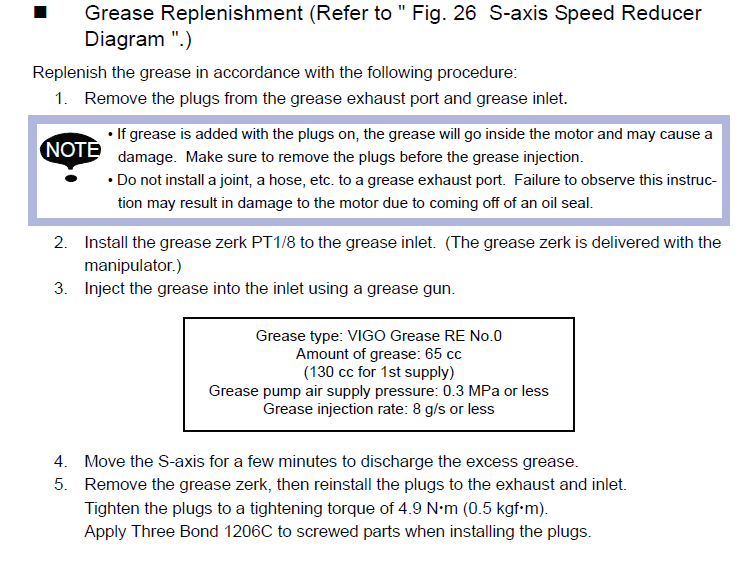 ■ Grease Replenishment (Refer to " Fig. 26 S-axis Speed Reducer Diagram ".)

Replenish the grease in accordance with the following procedure:

1. Remove the plugs from the grease exhaust port and grease inlet.

NOTE

• If grease is added with the plugs on, the grease will go inside the motor and may cause a damage. Make sure to remove the plugs before the grease injection.

• Do not install a joint, a hose, etc. to a grease exhaust port. Failure to observe this instruction may result in damage to the motor due to coming off of an oil seal.

2. Install the grease zerk PT1/8 to the grease inlet. (The grease zerk is delivered with the manipulator.)

3. Inject the grease into the inlet using a grease gun.

Grease type: VIGO Grease RE No.0
Amount of grease: 65 cc
(130 cc for 1st supply)
Grease pump air supply pressure: 0.3 MPa or less
Grease injection rate: 8 g/s or less

4. Move the S-axis for a few minutes to discharge the excess grease.

5. Remove the grease zerk, then reinstall the plugs to the exhaust and inlet. Tighten the plugs to a tightening torque of 4.9 N•m (0.5 kgf•m). Apply Three Bond 1206C to screwed parts when installing the plugs.